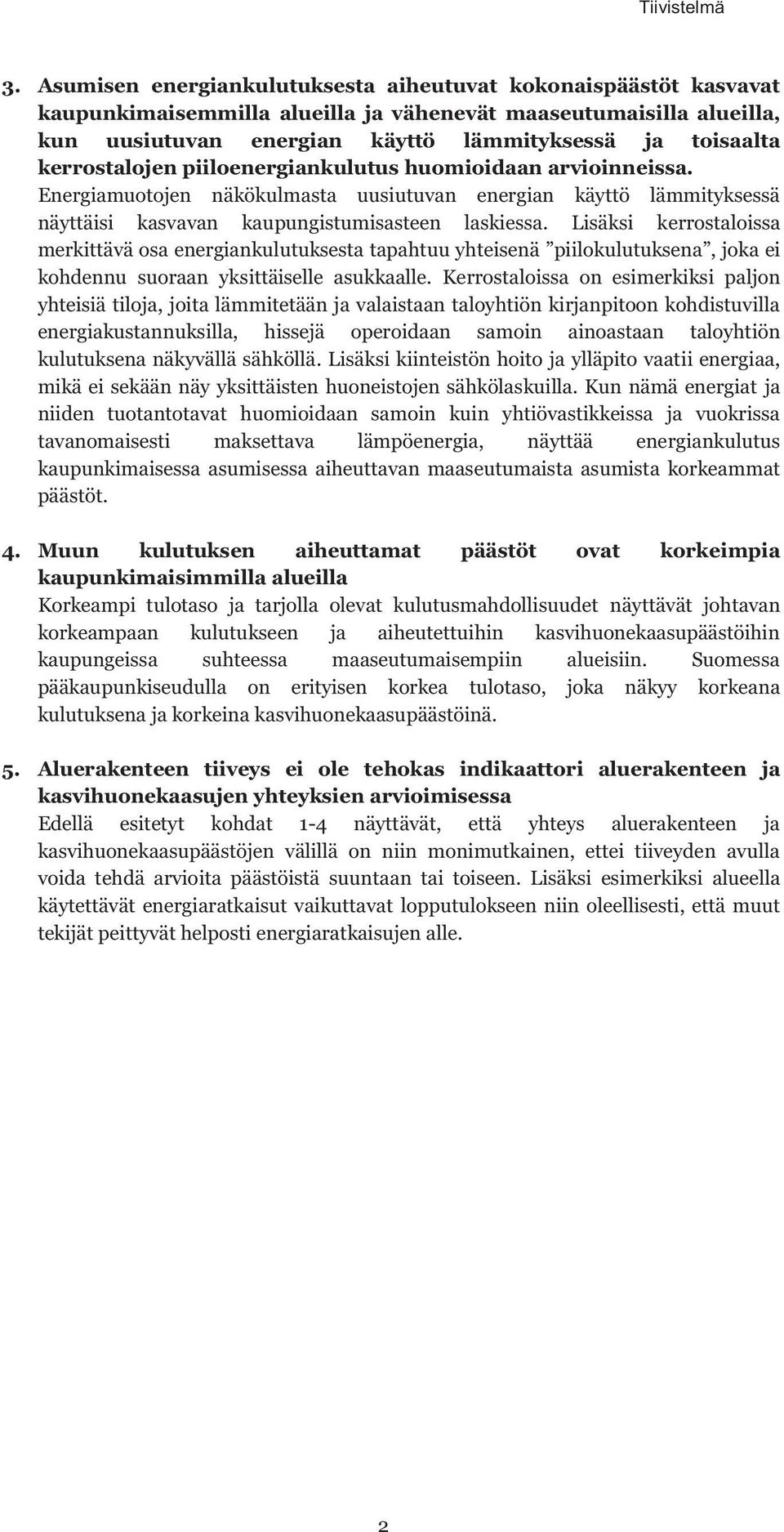 Tiivistelmä

3. Asumisen energiankulutuksesta aiheutuvat kokonaispäästöt kasvavat kaupunkimaisemmilla alueilla ja vähenevät maaseutumaisilla alueilla, kun uusiutuvan energian käyttö lämmityksessä ja toisaalta kerrostalojen piiloenergiankulutus huomioidaan arvioinneissa.
Energiamuotojen näkökulmasta uusiutuvan energian käyttö lämmityksessä näyttäisi kasvavan kaupungistumisasteen laskiessa. Lisäksi kerrostaloissa merkittävä osa energiankulutuksesta tapahtuu yhteisenä ”piilokulutuksena”, joka ei kohdennu suoraan yksittäiselle asukkaalle. Kerrostaloissa on esimerkiksi paljon yhteisiä tiloja, joita lämmitetään ja valaistaan taloyhtiön kirjanpitoon kohdistuvilla energiakustannuksilla, hissejä operoidaan samoin ainoastaan taloyhtiön kulutuksena näkyvällä sähköllä. Lisäksi kiinteistön hoito ja ylläpito vaatii energiaa, mikä ei sekään näy yksittäisten huoneistojen sähkölaskuilla. Kun nämä energiat ja niiden tuotantotavat huomioidaan samoin kuin yhtiövastikkeissa ja vuokrissa tavanomaisesti maksettava lämpöenergia, näyttää energiankulutus kaupunkimaisessa asumisessa aiheuttavan maaseutumaista asumista korkeammat päästöt.

4. Muun kulutuksen aiheuttamat päästöt ovat korkeimpia kaupunkimaisimmilla alueilla
Korkeampi tulotaso ja tarjolla olevat kulutusmahdollisuudet näyttävät johtavan korkeampaan kulutukseen ja aiheutettuihin kasvihuonekaasupäästöihin kaupungeissa suhteessa maaseutumaisempiin alueisiin. Suomessa pääkaupunkiseudulla on erityisen korkea tulotaso, joka näkyy korkeana kulutuksena ja korkeina kasvihuonekaasupäästöinä.

5. Aluerakenteen tiiveys ei ole tehokas indikaattori aluerakenteen ja kasvihuonekaasujen yhteyksien arvioimisessa
Edellä esitetyt kohdat 1-4 näyttävät, että yhteys aluerakenteen ja kasvihuonekaasupäästöjen välillä on niin monimutkainen, ettei tiiveyden avulla voida tehdä arvioita päästöistä suuntaan tai toiseen. Lisäksi esimerkiksi alueella käytettävät energiaratkaisut vaikuttavat lopputulokseen niin oleellisesti, että muut tekijät peittyvät helposti energiaratkaisujen alle.

2